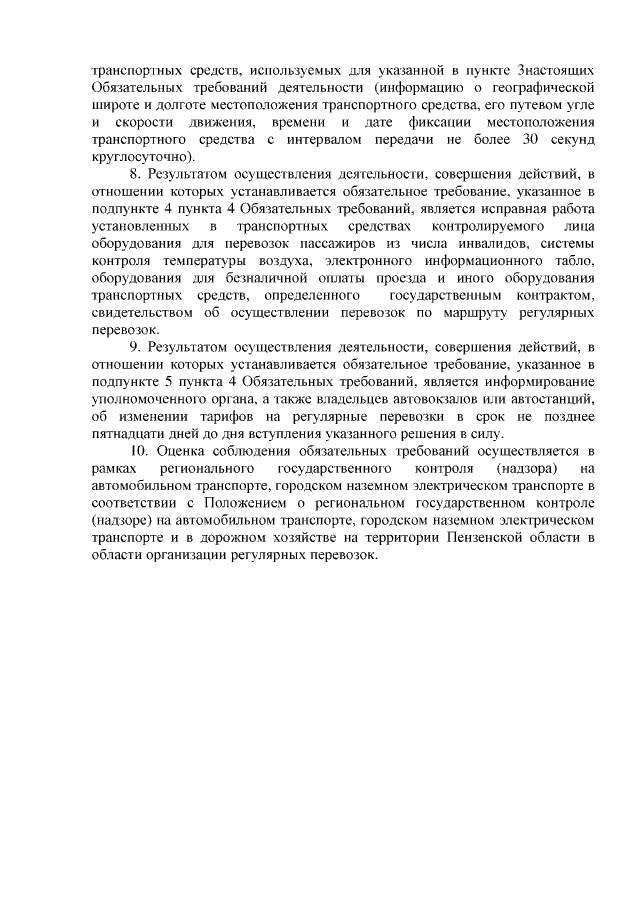 транспортных средств, используемых для указанной в пункте 3настоящих Обязательных требований деятельности (информацию о географической широте и долготе местоположения транспортного средства, его путевом угле и скорости движения, времени и дате фиксации местоположения транспортного средства с интервалом передачи не более 30 секунд круглосуточно).

8. Результатом осуществления деятельности, совершения действий, в отношении которых устанавливается обязательное требование, указанное в подпункте 4 пункта 4 Обязательных требований, является исправная работа установленных в транспортных средствах контролируемого лица оборудования для перевозок пассажиров из числа инвалидов, системы контроля температуры воздуха, электронного информационного табло, оборудования для безналичной оплаты проезда и иного оборудования транспортных средств, определенного государственным контрактом, свидетельством об осуществлении перевозок по маршруту регулярных перевозок.

9. Результатом осуществления деятельности, совершения действий, в отношении которых устанавливается обязательное требование, указанное в подпункте 5 пункта 4 Обязательных требований, является информирование уполномоченного органа, а также владельцев автовокзалов или автостанций, об изменении тарифов на регулярные перевозки в срок не позднее пятнадцати дней до дня вступления указанного решения в силу.

10. Оценка соблюдения обязательных требований осуществляется в рамках регионального государственного контроля (надзора) на автомобильном транспорте, городском наземном электрическом транспорте в соответствии с Положением о региональном государственном контроле (надзоре) на автомобильном транспорте, городском наземном электрическом транспорте и в дорожном хозяйстве на территории Пензенской области в области организации регулярных перевозок.